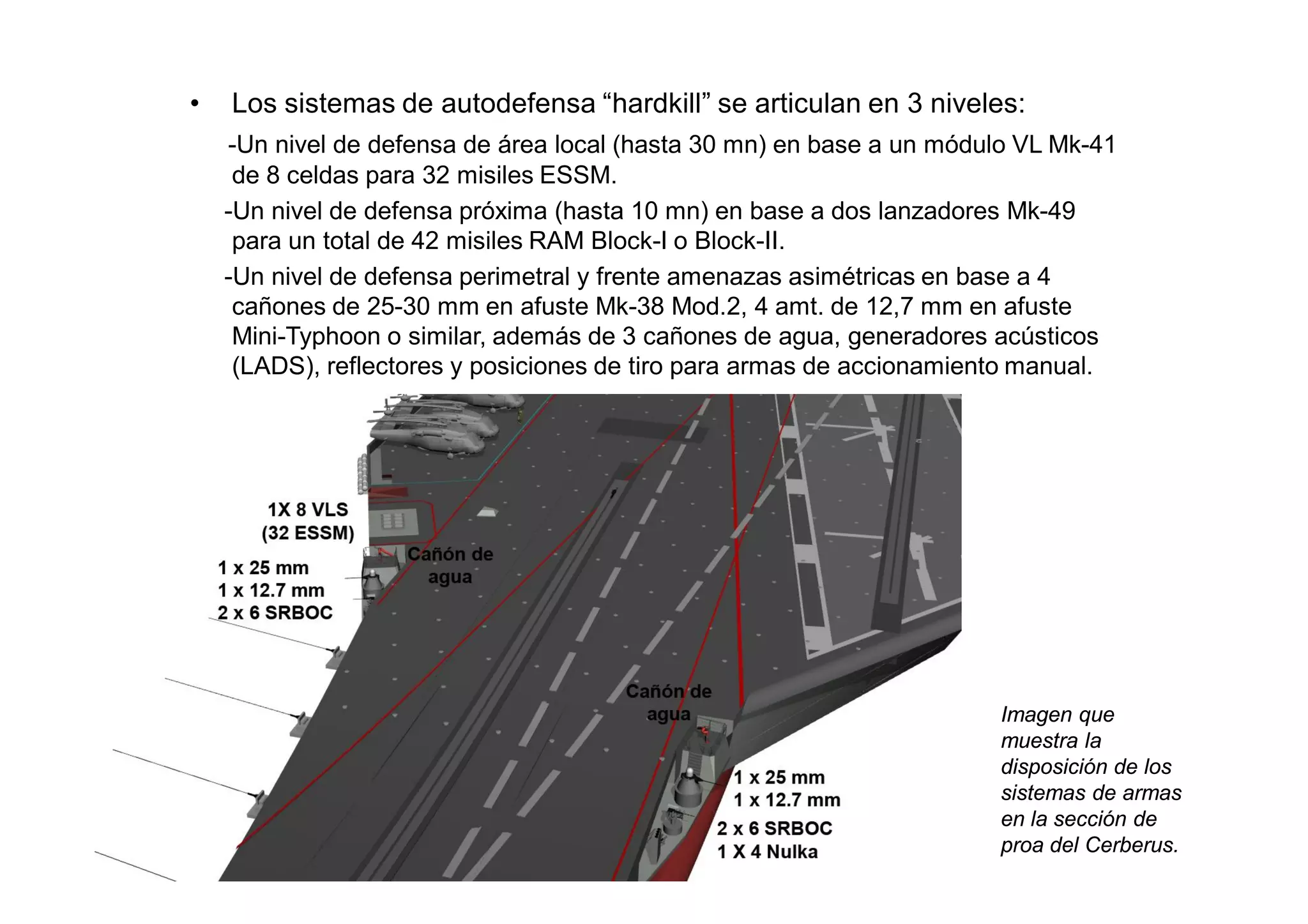 • Los sistemas de autodefensa “hardkill” se articulan en 3 niveles:

-Un nivel de defensa de área local (hasta 30 mn) en base a un módulo VL Mk-41 de 8 celdas para 32 misiles ESSM.

-Un nivel de defensa próxima (hasta 10 mn) en base a dos lanzadores Mk-49 para un total de 42 misiles RAM Block-I o Block-II.

-Un nivel de defensa perimetral y frente amenazas asimétricas en base a 4 cañones de 25-30 mm en afuste Mk-38 Mod.2, 4 amt. de 12,7 mm en afuste Mini-Typhoon o similar, además de 3 cañones de agua, generadores acústicos (LADS), reflectores y posiciones de tiro para armas de accionamiento manual.

1X 8 VLS
(32 ESSM)

1 x 25 mm
1 x 12.7 mm
2 x 6 SRBOC

Cañón de agua

Cañón de agua

1 x 25 mm
1 x 12.7 mm
2 x 6 SRBOC
1 X 4 Nulka

Imagen que muestra la disposición de los sistemas de armas en la sección de proa del Cerberus.